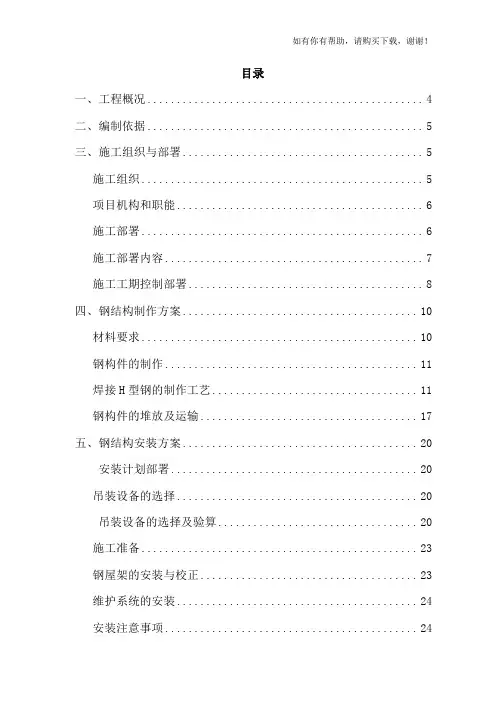 如有你有帮助，请购买下载，谢谢！

目录

一、工程概况 4

二、编制依据 5

三、施工组织与部署 5

施工组织 5

项目机构和职能 6

施工部署 6

施工部署内容 7

施工工期控制部署 8

四、钢结构制作方案 10

材料要求 10

钢构件的制作 11

焊接H型钢的制作工艺 11

钢构件的堆放及运输 17

五、钢结构安装方案 20

安装计划部署 20

吊装设备的选择 20

吊装设备的选择及验算 20

施工准备 23

钢屋架的安装与校正 23

维护系统的安装 24

安装注意事项 24